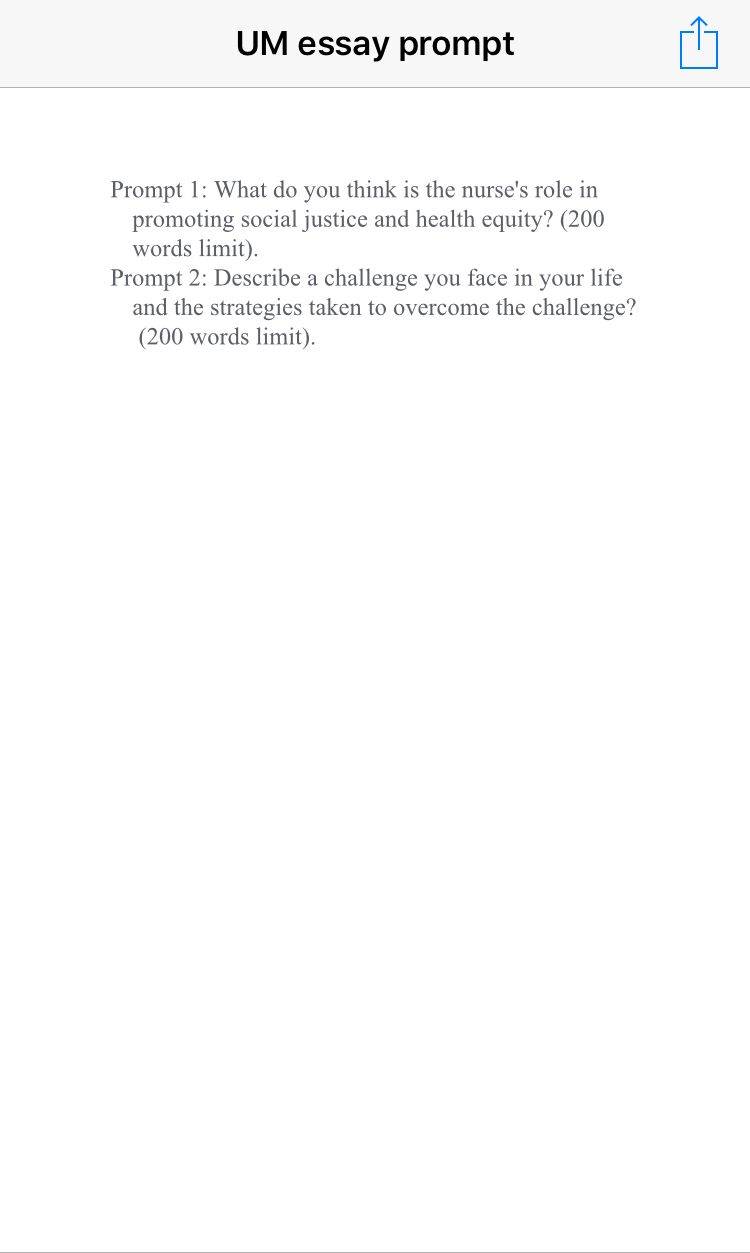 UM essay prompt

Prompt 1: What do you think is the nurse's role in promoting social justice and health equity? (200 words limit).

Prompt 2: Describe a challenge you face in your life and the strategies taken to overcome the challenge? (200 words limit).